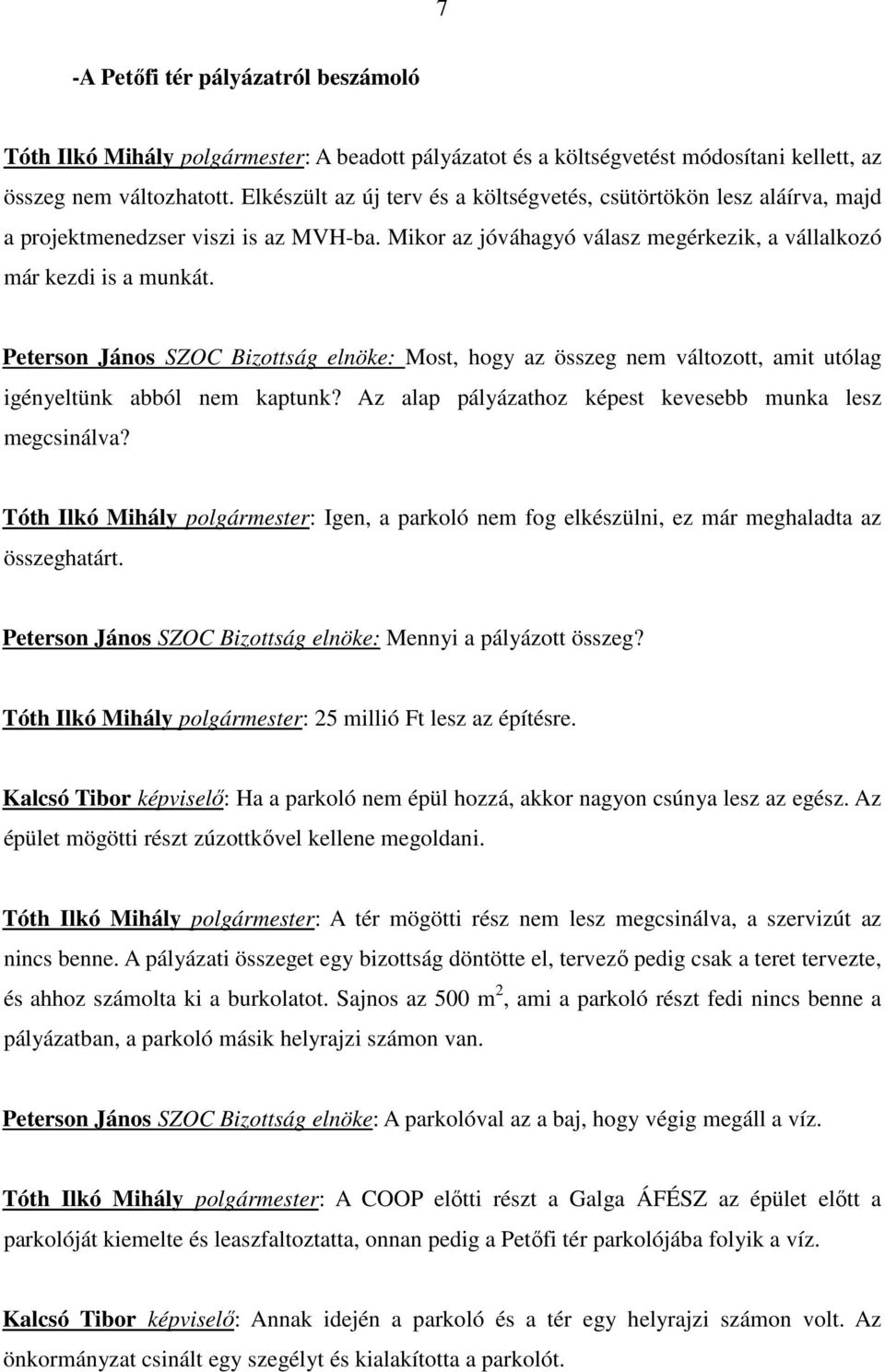 7

-A Petőfi tér pályázatról beszámoló

Tóth Ilkó Mihály polgármester: A beadott pályázatot és a költségvetést módosítani kellett, az összeg nem változhatott. Elkészült az új terv és a költségvetés, csütörtökön lesz aláírva, majd a projektmenedzser viszi is az MVH-ba. Mikor az jóváhagyó válasz megérkezik, a vállalkozó már kezdi is a munkát.

Peterson János SZOC Bizottság elnöke: Most, hogy az összeg nem változott, amit utólag igényeltünk abból nem kaptunk? Az alap pályázathoz képest kevesebb munka lesz megcsinálva?

Tóth Ilkó Mihály polgármester: Igen, a parkoló nem fog elkészülni, ez már meghaladta az összeghatárt.

Peterson János SZOC Bizottság elnöke: Mennyi a pályázott összeg?

Tóth Ilkó Mihály polgármester: 25 millió Ft lesz az építésre.

Kalcsó Tibor képviselő: Ha a parkoló nem épül hozzá, akkor nagyon csúnya lesz az egész. Az épület mögötti részt zúzottkővel kellene megoldani.

Tóth Ilkó Mihály polgármester: A tér mögötti rész nem lesz megcsinálva, a szervizút az nincs benne. A pályázati összeget egy bizottság döntötte el, tervező pedig csak a teret tervezte, és ahhoz számolta ki a burkolatot. Sajnos az 500 $m^2$, ami a parkoló részt fedi nincs benne a pályázatban, a parkoló másik helyrajzi számon van.

Peterson János SZOC Bizottság elnöke: A parkolóval az a baj, hogy végig megáll a víz.

Tóth Ilkó Mihály polgármester: A COOP előtti részt a Galga ÁFÉSZ az épület előtt a parkolóját kiemelte és leaszfaltoztatta, onnan pedig a Petőfi tér parkolójába folyik a víz.

Kalcsó Tibor képviselő: Annak idején a parkoló és a tér egy helyrajzi számon volt. Az önkormányzat csinált egy szegélyt és kialakította a parkolót.